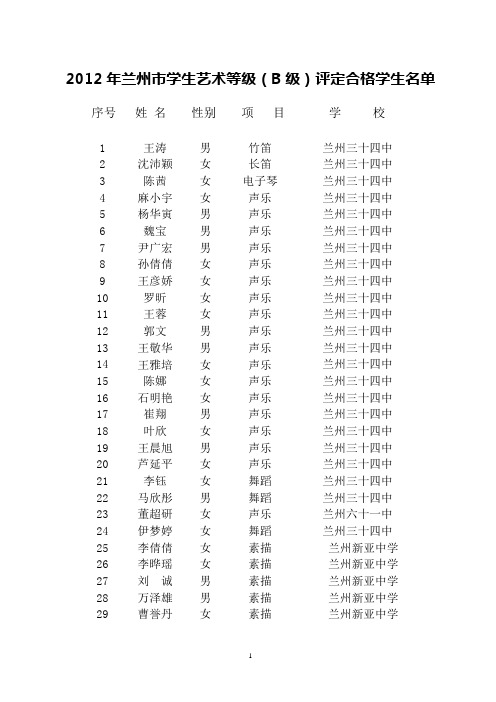 2012 年兰州市学生艺术等级（B 级）评定合格学生名单

| 序号 | 姓 名 | 性别 | 项 目 | 学 校 |
|---|---|---|---|---|
| 1 | 王涛 | 男 | 竹笛 | 兰州三十四中 |
| 2 | 沈沛颖 | 女 | 长笛 | 兰州三十四中 |
| 3 | 陈茜 | 女 | 电子琴 | 兰州三十四中 |
| 4 | 麻小宇 | 女 | 声乐 | 兰州三十四中 |
| 5 | 杨华寅 | 男 | 声乐 | 兰州三十四中 |
| 6 | 魏宝 | 男 | 声乐 | 兰州三十四中 |
| 7 | 尹广宏 | 男 | 声乐 | 兰州三十四中 |
| 8 | 孙倩倩 | 女 | 声乐 | 兰州三十四中 |
| 9 | 王彦娇 | 女 | 声乐 | 兰州三十四中 |
| 10 | 罗昕 | 女 | 声乐 | 兰州三十四中 |
| 11 | 王蓉 | 女 | 声乐 | 兰州三十四中 |
| 12 | 郭文 | 男 | 声乐 | 兰州三十四中 |
| 13 | 王敬华 | 男 | 声乐 | 兰州三十四中 |
| 14 | 王雅培 | 女 | 声乐 | 兰州三十四中 |
| 15 | 陈娜 | 女 | 声乐 | 兰州三十四中 |
| 16 | 石明艳 | 女 | 声乐 | 兰州三十四中 |
| 17 | 崔翔 | 男 | 声乐 | 兰州三十四中 |
| 18 | 叶欣 | 女 | 声乐 | 兰州三十四中 |
| 19 | 王晨旭 | 男 | 声乐 | 兰州三十四中 |
| 20 | 芦延平 | 女 | 声乐 | 兰州三十四中 |
| 21 | 李钰 | 女 | 舞蹈 | 兰州三十四中 |
| 22 | 马欣彤 | 男 | 舞蹈 | 兰州三十四中 |
| 23 | 董超研 | 女 | 声乐 | 兰州六十一中 |
| 24 | 伊梦婷 | 女 | 舞蹈 | 兰州三十四中 |
| 25 | 李倩倩 | 女 | 素描 | 兰州新亚中学 |
| 26 | 李晔瑶 | 女 | 素描 | 兰州新亚中学 |
| 27 | 刘 诚 | 男 | 素描 | 兰州新亚中学 |
| 28 | 万泽雄 | 男 | 素描 | 兰州新亚中学 |
| 29 | 曹誉丹 | 女 | 素描 | 兰州新亚中学 |

1